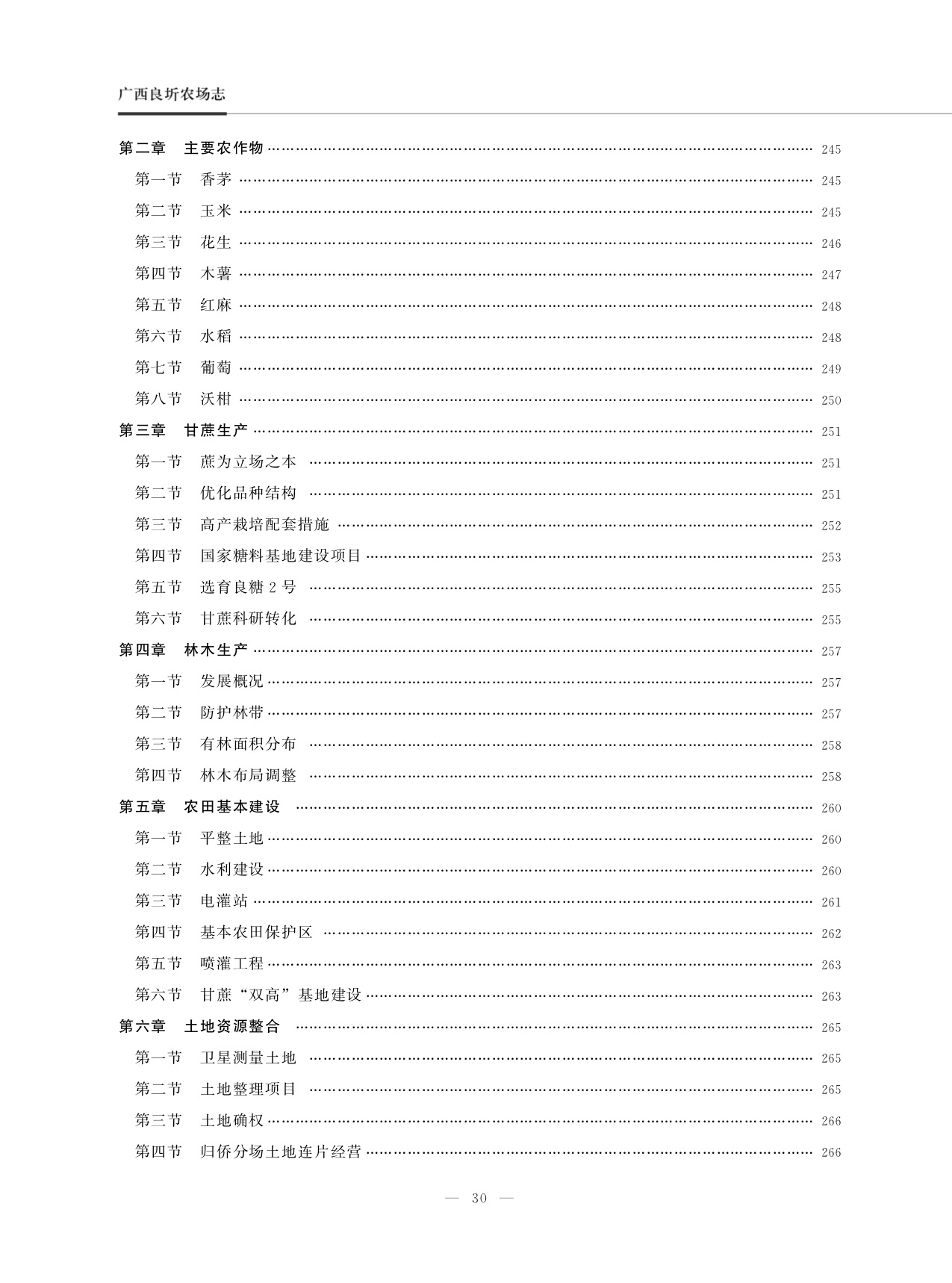 广西良圻农场志

第二章　主要农作物 …… 245
第一节　香茅 …… 245
第二节　玉米 …… 245
第三节　花生 …… 246
第四节　木薯 …… 247
第五节　红麻 …… 248
第六节　水稻 …… 248
第七节　葡萄 …… 249
第八节　沃柑 …… 250
第三章　甘蔗生产 …… 251
第一节　蔗为立场之本 …… 251
第二节　优化品种结构 …… 251
第三节　高产栽培配套措施 …… 252
第四节　国家糖料基地建设项目 …… 253
第五节　选育良糖 2 号 …… 255
第六节　甘蔗科研转化 …… 255
第四章　林木生产 …… 257
第一节　发展概况 …… 257
第二节　防护林带 …… 257
第三节　有林面积分布 …… 258
第四节　林木布局调整 …… 258
第五章　农田基本建设 …… 260
第一节　平整土地 …… 260
第二节　水利建设 …… 260
第三节　电灌站 …… 261
第四节　基本农田保护区 …… 262
第五节　喷灌工程 …… 263
第六节　甘蔗“双高”基地建设 …… 263
第六章　土地资源整合 …… 265
第一节　卫星测量土地 …… 265
第二节　土地整理项目 …… 265
第三节　土地确权 …… 266
第四节　归侨分场土地连片经营 …… 266

— 30 —